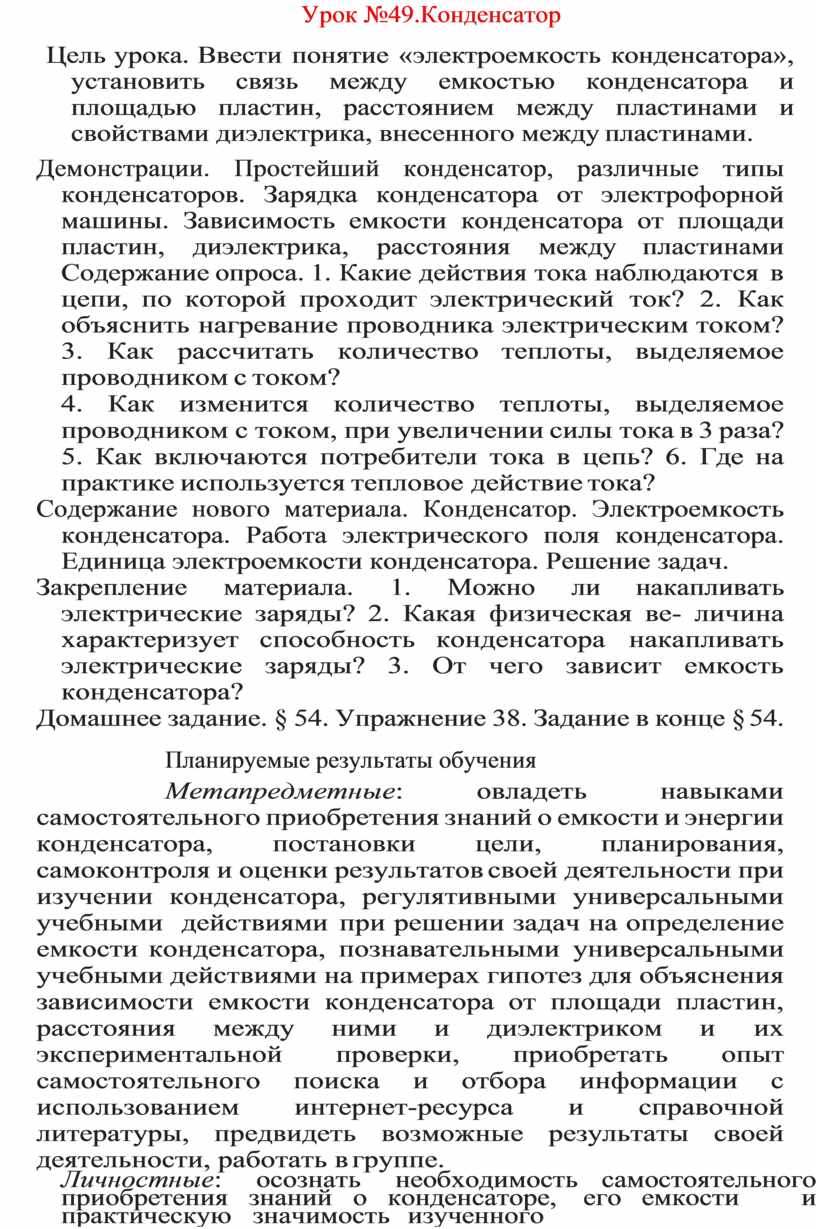 Урок №49.Конденсатор

Цель урока. Ввести понятие «электроемкость конденсатора», установить связь между емкостью конденсатора и площадью пластин, расстоянием между пластинами и свойствами диэлектрика, внесенного между пластинами.

Демонстрации. Простейший конденсатор, различные типы конденсаторов. Зарядка конденсатора от электрофорной машины. Зависимость емкости конденсатора от площади пластин, диэлектрика, расстояния между пластинами Содержание опроса. 1. Какие действия тока наблюдаются в цепи, по которой проходит электрический ток? 2. Как объяснить нагревание проводника электрическим током? 3. Как рассчитать количество теплоты, выделяемое проводником с током?
4. Как изменится количество теплоты, выделяемое проводником с током, при увеличении силы тока в 3 раза? 5. Как включаются потребители тока в цепь? 6. Где на практике используется тепловое действие тока?
Содержание нового материала. Конденсатор. Электроемкость конденсатора. Работа электрического поля конденсатора. Единица электроемкости конденсатора. Решение задач.
Закрепление материала. 1. Можно ли накапливать электрические заряды? 2. Какая физическая ве- личина характеризует способность конденсатора накапливать электрические заряды? 3. От чего зависит емкость конденсатора?
Домашнее задание. § 54. Упражнение 38. Задание в конце § 54.

Планируемые результаты обучения

Метапредметные: овладеть навыками самостоятельного приобретения знаний о емкости и энергии конденсатора, постановки цели, планирования, самоконтроля и оценки результатов своей деятельности при изучении конденсатора, регулятивными универсальными учебными действиями при решении задач на определение емкости конденсатора, познавательными универсальными учебными действиями на примерах гипотез для объяснения зависимости емкости конденсатора от площади пластин, расстояния между ними и диэлектриком и их экспериментальной проверки, приобретать опыт самостоятельного поиска и отбора информации с использованием интернет-ресурса и справочной литературы, предвидеть возможные результаты своей деятельности, работать в группе.
Личностные: осознать необходимость самостоятельного приобретения знаний о конденсаторе, его емкости и практическую значимость изученного